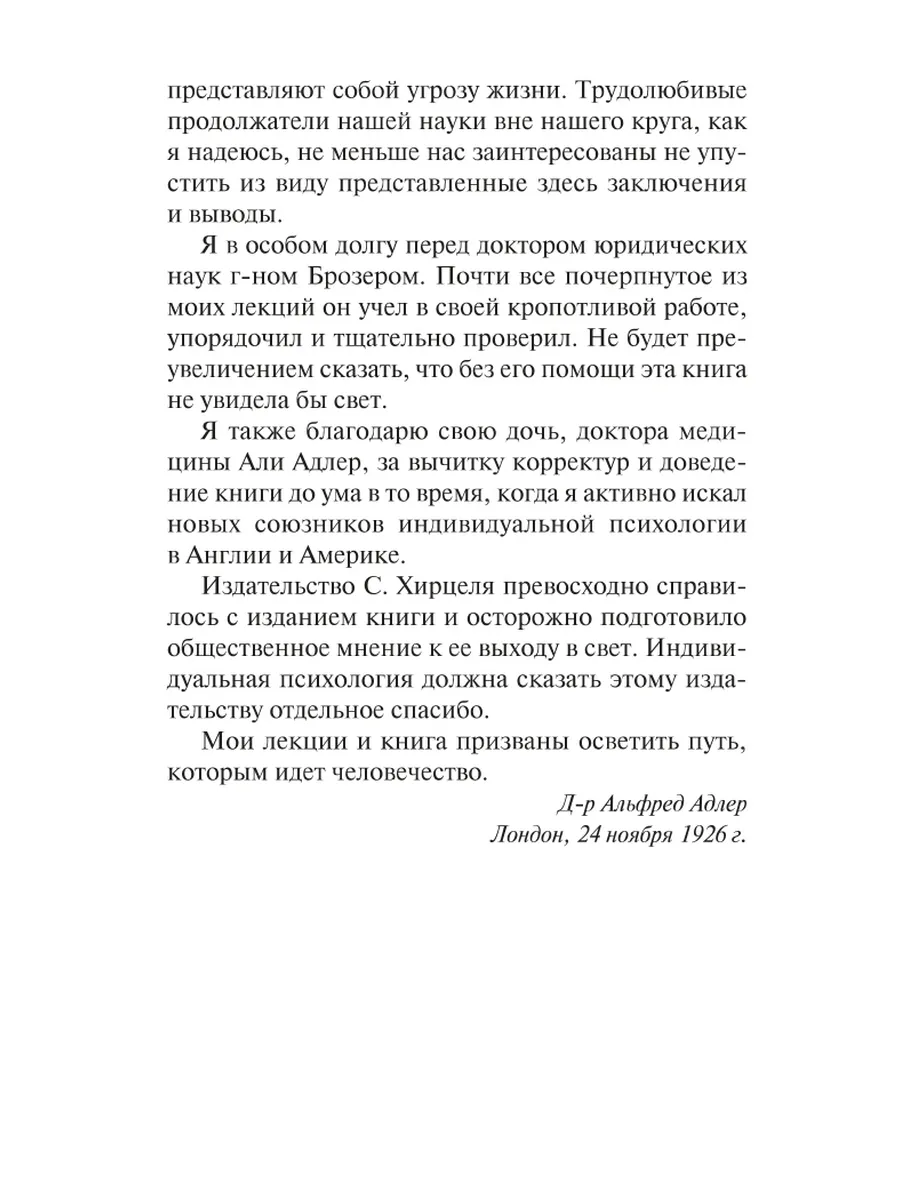 представляют собой угрозу жизни. Трудолюбивые продолжатели нашей науки вне нашего круга, как я надеюсь, не меньше нас заинтересованы не упустить из виду представленные здесь заключения и выводы.

Я в особом долгу перед доктором юридических наук г-ном Брозером. Почти все почерпнутое из моих лекций он учел в своей кропотливой работе, упорядочил и тщательно проверил. Не будет преувеличением сказать, что без его помощи эта книга не увидела бы свет.

Я также благодарю свою дочь, доктора медицины Али Адлер, за вычитку корректур и доведение книги до ума в то время, когда я активно искал новых союзников индивидуальной психологии в Англии и Америке.

Издательство С. Хирцеля превосходно справилось с изданием книги и осторожно подготовило общественное мнение к ее выходу в свет. Индивидуальная психология должна сказать этому издательству отдельное спасибо.

Мои лекции и книга призваны осветить путь, которым идет человечество.

Д-р Альфред Адлер
Лондон, 24 ноября 1926 г.